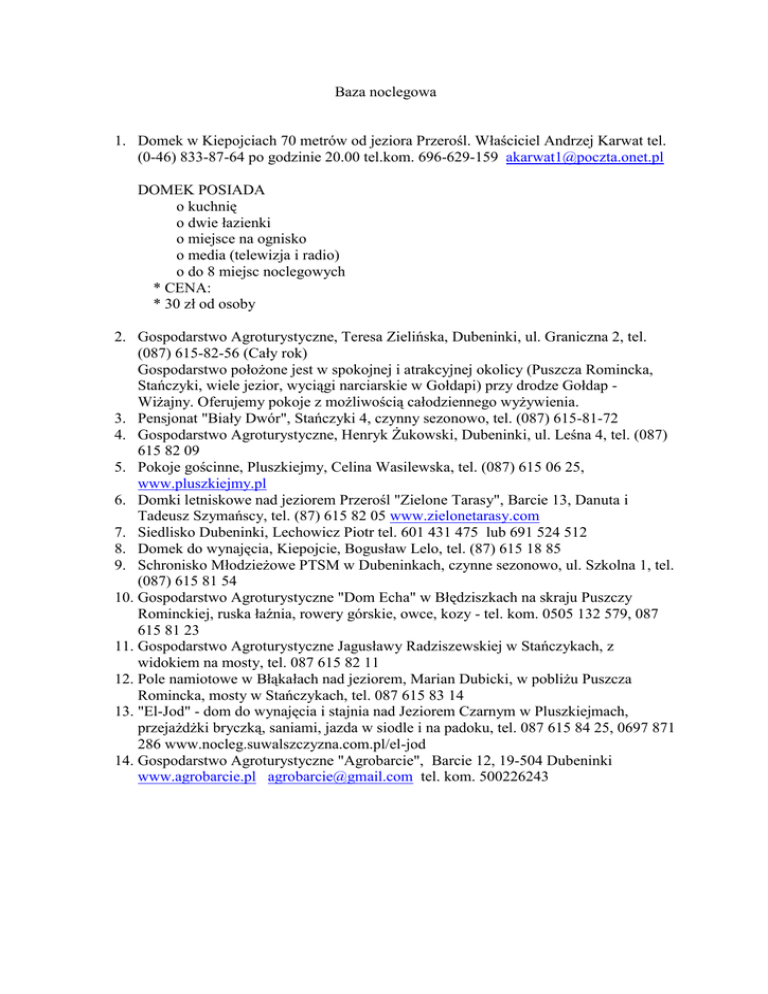 Baza noclegowa

1. Domek w Kiepojciach 70 metrów od jeziora Przerośl. Właściciel Andrzej Karwat tel. (0-46) 833-87-64 po godzinie 20.00 tel.kom. 696-629-159 akarwat1@poczta.onet.pl

DOMEK POSIADA
o kuchnię
o dwie łazienki
o miejsce na ognisko
o media (telewizja i radio)
o do 8 miejsc noclegowych
* CENA:
* 30 zł od osoby

2. Gospodarstwo Agroturystyczne, Teresa Zielińska, Dubeninki, ul. Graniczna 2, tel. (087) 615-82-56 (Cały rok)
Gospodarstwo położone jest w spokojnej i atrakcyjnej okolicy (Puszcza Romincka, Stańczyki, wiele jezior, wyciągi narciarskie w Gołdapi) przy drodze Gołdap - Wiżajny. Oferujemy pokoje z możliwością całodziennego wyżywienia.
3. Pensjonat "Biały Dwór", Stańczyki 4, czynny sezonowo, tel. (087) 615-81-72
4. Gospodarstwo Agroturystyczne, Henryk Żukowski, Dubeninki, ul. Leśna 4, tel. (087) 615 82 09
5. Pokoje gościnne, Pluszkiejmy, Celina Wasilewska, tel. (087) 615 06 25, www.pluszkiejmy.pl
6. Domki letniskowe nad jeziorem Przerośl "Zielone Tarasy", Barcie 13, Danuta i Tadeusz Szymańscy, tel. (87) 615 82 05 www.zielonetarasy.com
7. Siedlisko Dubeninki, Lechowicz Piotr tel. 601 431 475 lub 691 524 512
8. Domek do wynajęcia, Kiepojcie, Bogusław Lelo, tel. (87) 615 18 85
9. Schronisko Młodzieżowe PTSM w Dubeninkach, czynne sezonowo, ul. Szkolna 1, tel. (087) 615 81 54
10. Gospodarstwo Agroturystyczne "Dom Echa" w Błędziszkach na skraju Puszczy Rominckiej, ruska łaźnia, rowery górskie, owce, kozy - tel. kom. 0505 132 579, 087 615 81 23
11. Gospodarstwo Agroturystyczne Jagusławy Radziszewskiej w Stańczykach, z widokiem na mosty, tel. 087 615 82 11
12. Pole namiotowe w Błąkałach nad jeziorem, Marian Dubicki, w pobliżu Puszcza Romincka, mosty w Stańczykach, tel. 087 615 83 14
13. "El-Jod" - dom do wynajęcia i stajnia nad Jeziorem Czarnym w Pluszkiejmach, przejażdżki bryczką, saniami, jazda w siodle i na padoku, tel. 087 615 84 25, 0697 871 286 www.nocleg.suwalszczyzna.com.pl/el-jod
14. Gospodarstwo Agroturystyczne "Agrobarcie", Barcie 12, 19-504 Dubeninki www.agrobarcie.pl agrobarcie@gmail.com tel. kom. 500226243